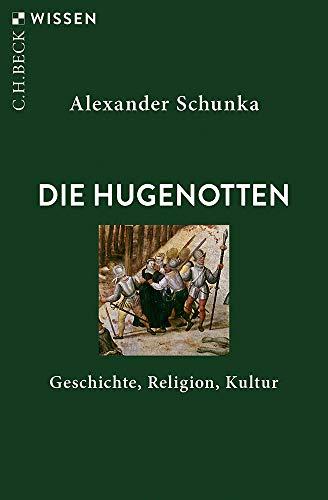 C.H.BECK WISSEN

Alexander Schunka

DIE HUGENOTTEN

Geschichte, Religion, Kultur